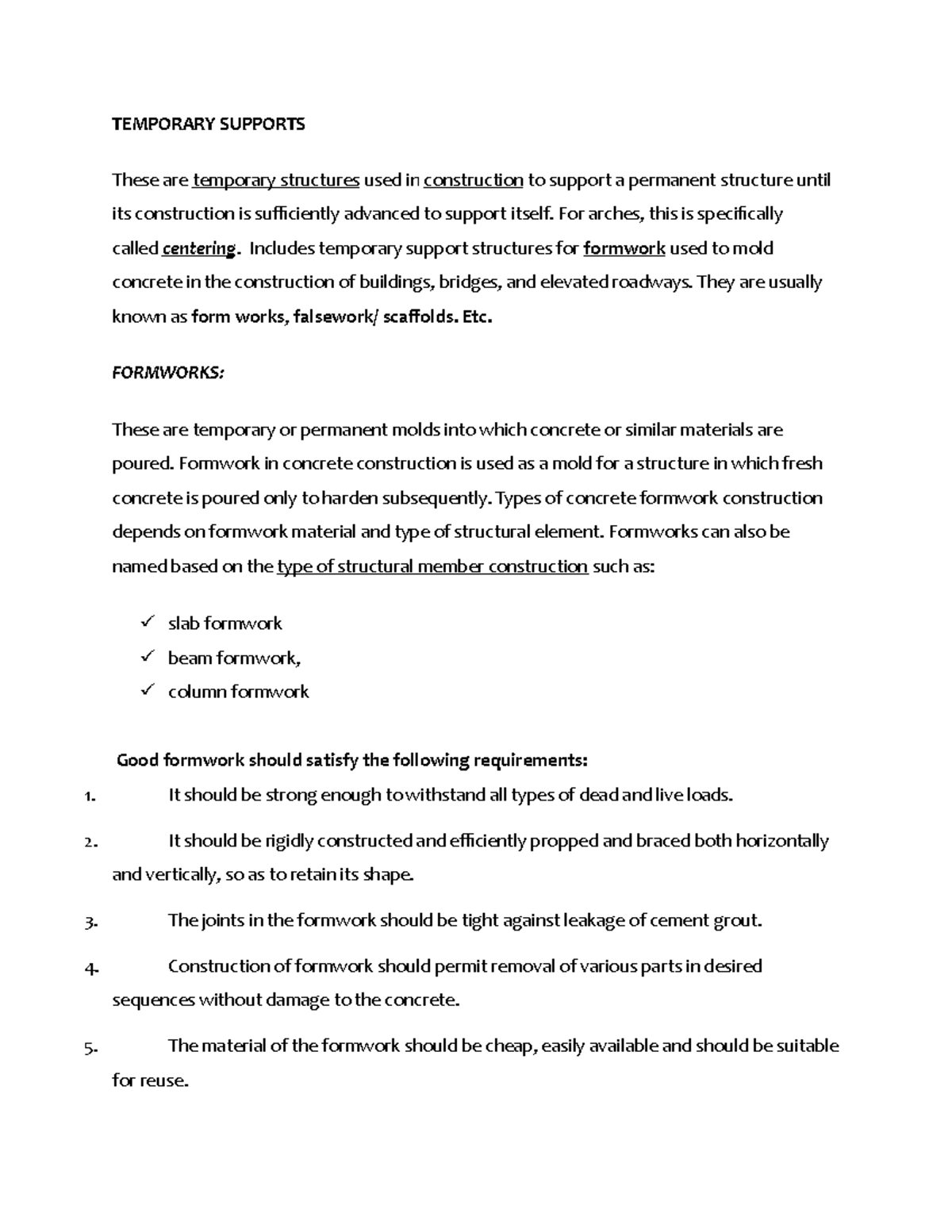 TEMPORARY SUPPORTS

These are temporary structures used in construction to support a permanent structure until its construction is sufficiently advanced to support itself. For arches, this is specifically called centering. Includes temporary support structures for formwork used to mold concrete in the construction of buildings, bridges, and elevated roadways. They are usually known as form works, falsework/ scaffolds. Etc.

FORMWORKS:

These are temporary or permanent molds into which concrete or similar materials are poured. Formwork in concrete construction is used as a mold for a structure in which fresh concrete is poured only to harden subsequently. Types of concrete formwork construction depends on formwork material and type of structural element. Formworks can also be named based on the type of structural member construction such as:

✓ slab formwork
✓ beam formwork,
✓ column formwork

Good formwork should satisfy the following requirements:

1. It should be strong enough to withstand all types of dead and live loads.

2. It should be rigidly constructed and efficiently propped and braced both horizontally and vertically, so as to retain its shape.

3. The joints in the formwork should be tight against leakage of cement grout.

4. Construction of formwork should permit removal of various parts in desired sequences without damage to the concrete.

5. The material of the formwork should be cheap, easily available and should be suitable for reuse.